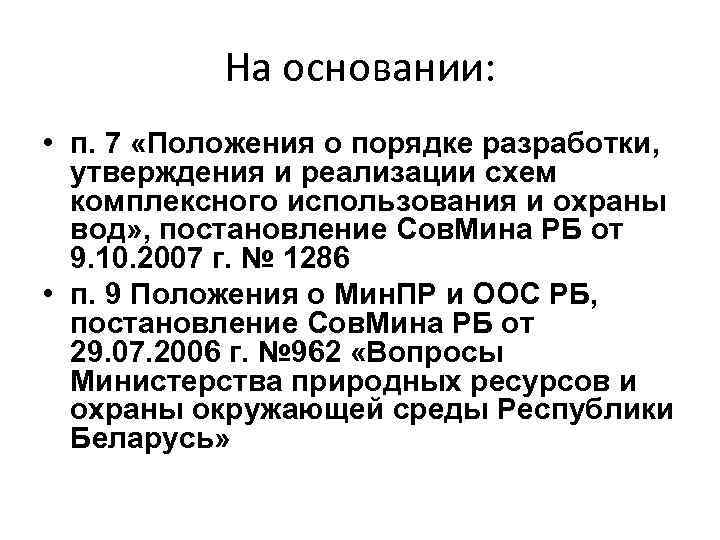 На основании:

• п. 7 «Положения о порядке разработки, утверждения и реализации схем комплексного использования и охраны вод», постановление СовМина РБ от 9.10.2007 г. № 1286

• п. 9 Положения о МинПР и ООС РБ, постановление СовМина РБ от 29.07.2006 г. №962 «Вопросы Министерства природных ресурсов и охраны окружающей среды Республики Беларусь»